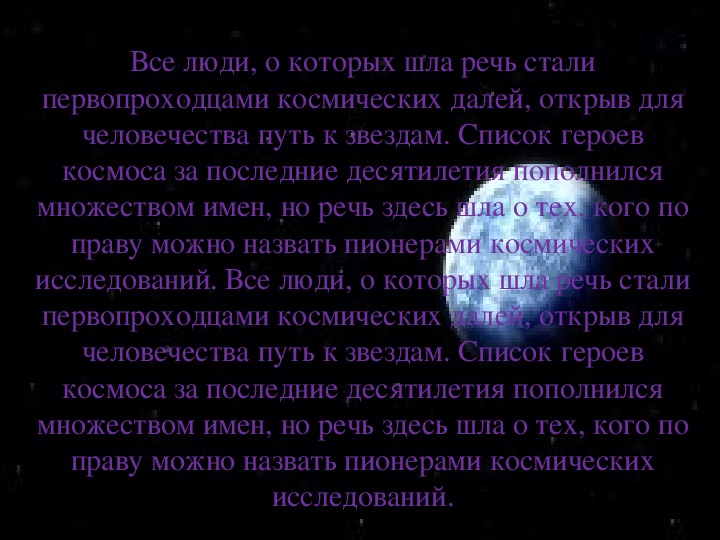 Все люди, о которых шла речь стали первопроходцами космических далей, открыв для человечества путь к звездам. Список героев космоса за последние десятилетия пополнился множеством имен, но речь здесь шла о тех, кого по праву можно назвать пионерами космических исследований. Все люди, о которых шла речь стали первопроходцами космических далей, открыв для человечества путь к звездам. Список героев космоса за последние десятилетия пополнился множеством имен, но речь здесь шла о тех, кого по праву можно назвать пионерами космических исследований.